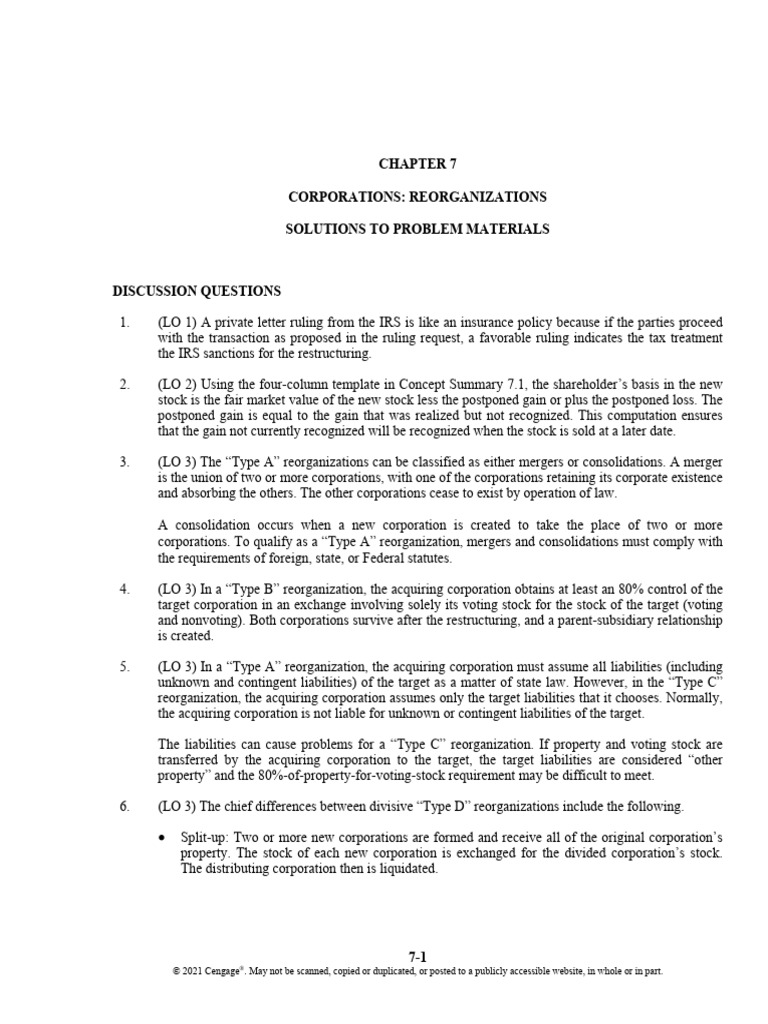 CHAPTER 7

CORPORATIONS: REORGANIZATIONS

SOLUTIONS TO PROBLEM MATERIALS

DISCUSSION QUESTIONS

1. (LO 1) A private letter ruling from the IRS is like an insurance policy because if the parties proceed with the transaction as proposed in the ruling request, a favorable ruling indicates the tax treatment the IRS sanctions for the restructuring.

2. (LO 2) Using the four-column template in Concept Summary 7.1, the shareholder's basis in the new stock is the fair market value of the new stock less the postponed gain or plus the postponed loss. The postponed gain is equal to the gain that was realized but not recognized. This computation ensures that the gain not currently recognized will be recognized when the stock is sold at a later date.

3. (LO 3) The "Type A" reorganizations can be classified as either mergers or consolidations. A merger is the union of two or more corporations, with one of the corporations retaining its corporate existence and absorbing the others. The other corporations cease to exist by operation of law.

A consolidation occurs when a new corporation is created to take the place of two or more corporations. To qualify as a "Type A" reorganization, mergers and consolidations must comply with the requirements of foreign, state, or Federal statutes.

4. (LO 3) In a "Type B" reorganization, the acquiring corporation obtains at least an 80% control of the target corporation in an exchange involving solely its voting stock for the stock of the target (voting and nonvoting). Both corporations survive after the restructuring, and a parent-subsidiary relationship is created.

5. (LO 3) In a "Type A" reorganization, the acquiring corporation must assume all liabilities (including unknown and contingent liabilities) of the target as a matter of state law. However, in the "Type C" reorganization, the acquiring corporation assumes only the target liabilities that it chooses. Normally, the acquiring corporation is not liable for unknown or contingent liabilities of the target.

The liabilities can cause problems for a "Type C" reorganization. If property and voting stock are transferred by the acquiring corporation to the target, the target liabilities are considered "other property" and the 80%-of-property-for-voting-stock requirement may be difficult to meet.

6. (LO 3) The chief differences between divisive "Type D" reorganizations include the following.

• Split-up: Two or more new corporations are formed and receive all of the original corporation's property. The stock of each new corporation is exchanged for the divided corporation's stock. The distributing corporation then is liquidated.

7-1
© 2021 Cengage®. May not be scanned, copied or duplicated, or posted to a publicly accessible website, in whole or in part.